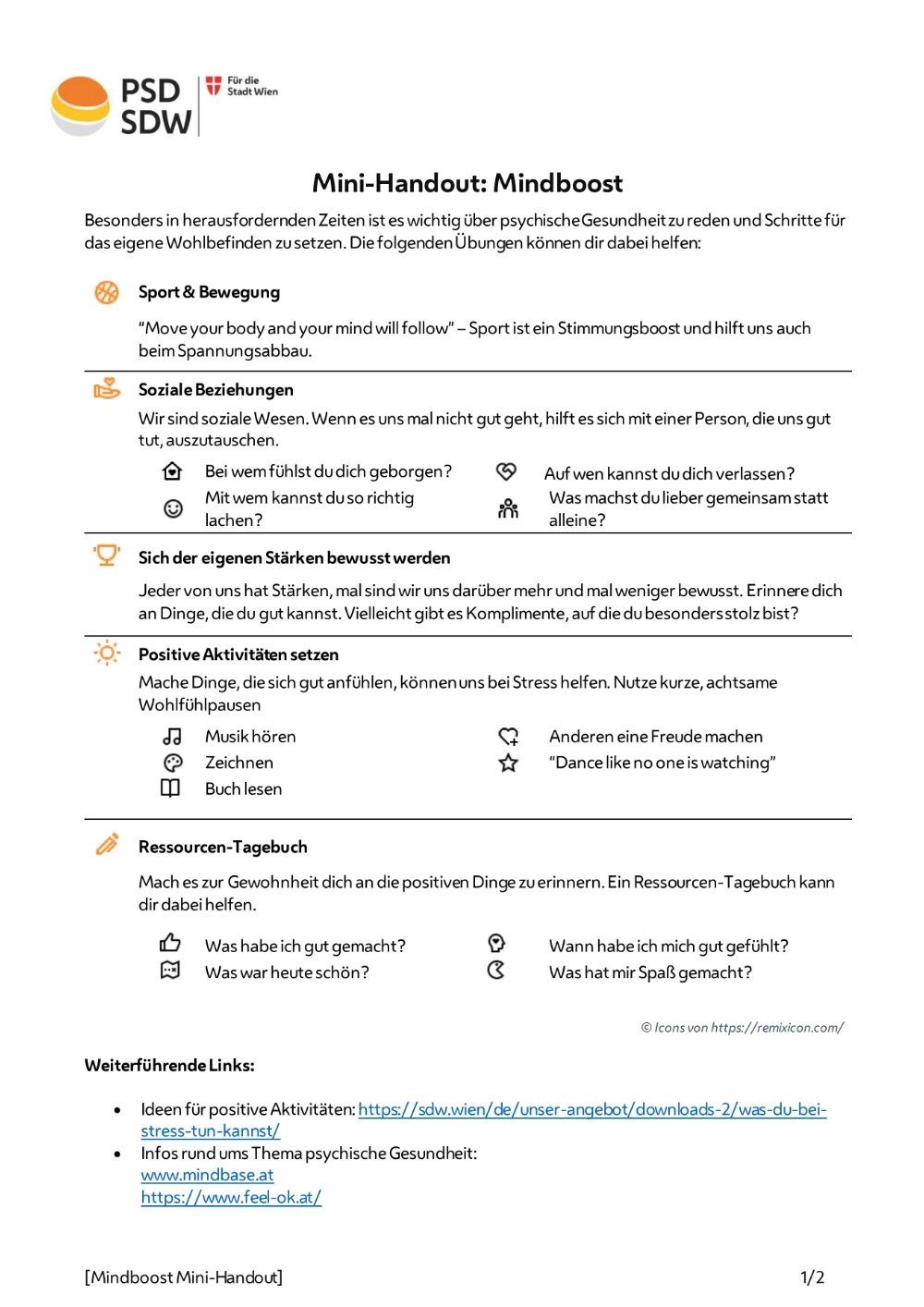 PSD
SDW
Für die
Stadt Wien

Mini-Handout: Mindboost

Besonders in herausfordernden Zeiten ist es wichtig über psychische Gesundheit zu reden und Schritte für das eigene Wohlbefinden zu setzen. Die folgenden Übungen können dir dabei helfen:

Sport & Bewegung

"Move your body and your mind will follow" – Sport ist ein Stimmungsboost und hilft uns auch beim Spannungsabbau.

Soziale Beziehungen

Wir sind soziale Wesen. Wenn es uns mal nicht gut geht, hilft es sich mit einer Person, die uns gut tut, auszutauschen.

Bei wem fühlst du dich geborgen?
Mit wem kannst du so richtig lachen?

Auf wen kannst du dich verlassen?
Was machst du lieber gemeinsam statt alleine?

Sich der eigenen Stärken bewusst werden

Jeder von uns hat Stärken, mal sind wir uns darüber mehr und mal weniger bewusst. Erinnere dich an Dinge, die du gut kannst. Vielleicht gibt es Komplimente, auf die du besonders stolz bist?

Positive Aktivitäten setzen

Mache Dinge, die sich gut anfühlen, können uns bei Stress helfen. Nutze kurze, achtsame Wohlfühlpausen

Musik hören
Zeichnen
Buch lesen

Anderen eine Freude machen
"Dance like no one is watching"

Ressourcen-Tagebuch

Mach es zur Gewohnheit dich an die positiven Dinge zu erinnern. Ein Ressourcen-Tagebuch kann dir dabei helfen.

Was habe ich gut gemacht?
Was war heute schön?

Wann habe ich mich gut gefühlt?
Was hat mir Spaß gemacht?

© Icons von https://remixicon.com/

Weiterführende Links:

• Ideen für positive Aktivitäten: https://sdw.wien/de/unser-angebot/downloads-2/was-du-bei-stress-tun-kannst/
• Infos rund ums Thema psychische Gesundheit:
www.mindbase.at
https://www.feel-ok.at/

[Mindboost Mini-Handout]
1/2